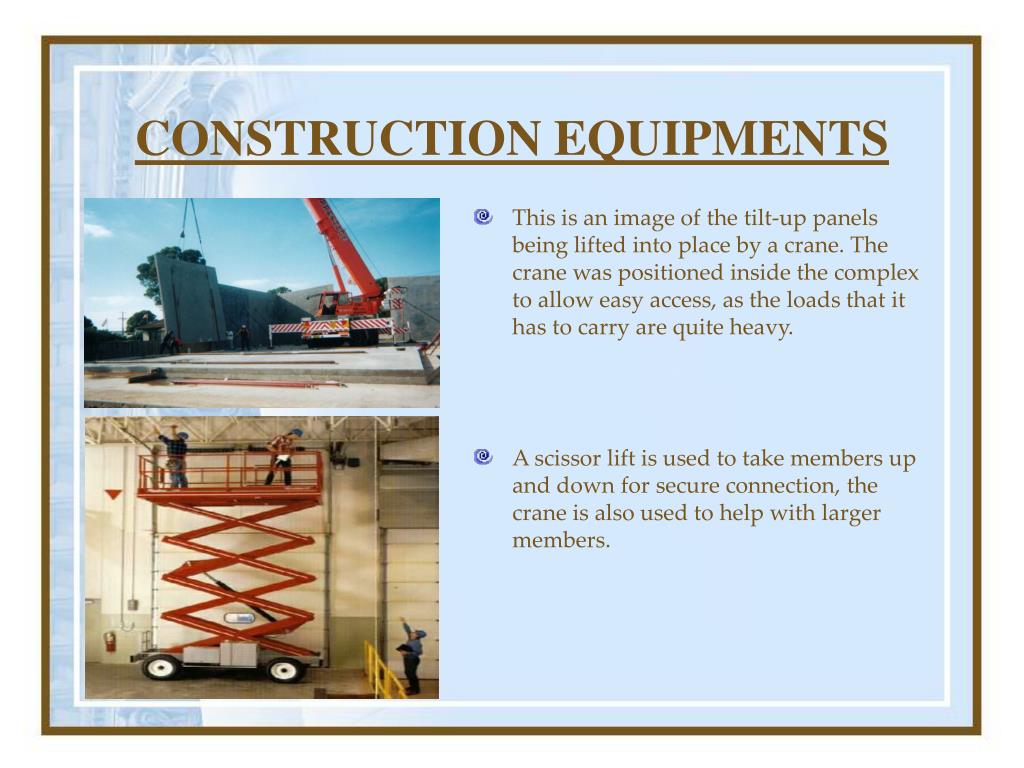 CONSTRUCTION EQUIPMENTS

This is an image of the tilt-up panels being lifted into place by a crane. The crane was positioned inside the complex to allow easy access, as the loads that it has to carry are quite heavy.

A scissor lift is used to take members up and down for secure connection, the crane is also used to help with larger members.